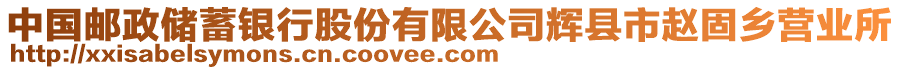 中国邮政储蓄银行股份有限公司辉县市赵固乡营业所
http://xxisabelsymons.cn.coovee.com